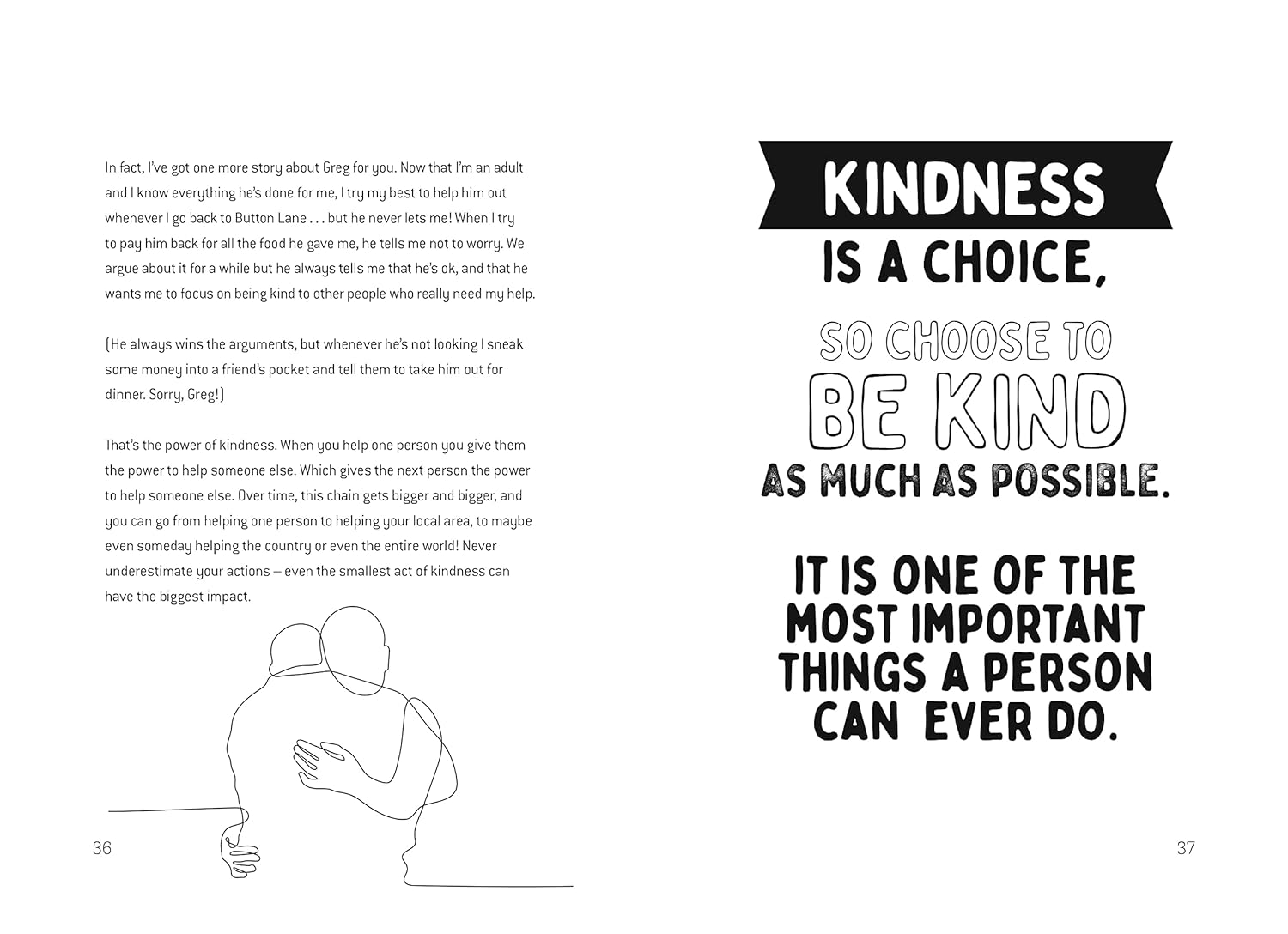 In fact, I've got one more story about Greg for you. Now that I'm an adult and I know everything he's done for me, I try my best to help him out whenever I go back to Button Lane . . . but he never lets me! When I try to pay him back for all the food he gave me, he tells me not to worry. We argue about it for a while but he always tells me that he's ok, and that he wants me to focus on being kind to other people who really need my help.

(He always wins the arguments, but whenever he's not looking I sneak some money into a friend's pocket and tell them to take him out for dinner. Sorry, Greg!)

That's the power of kindness. When you help one person you give them the power to help someone else. Which gives the next person the power to help someone else. Over time, this chain gets bigger and bigger, and you can go from helping one person to helping your local area, to maybe even someday helping the country or even the entire world! Never underestimate your actions – even the smallest act of kindness can have the biggest impact.

36

KINDNESS
IS A CHOICE,
SO CHOOSE TO
BE KIND
AS MUCH AS POSSIBLE.

IT IS ONE OF THE
MOST IMPORTANT
THINGS A PERSON
CAN EVER DO.

37